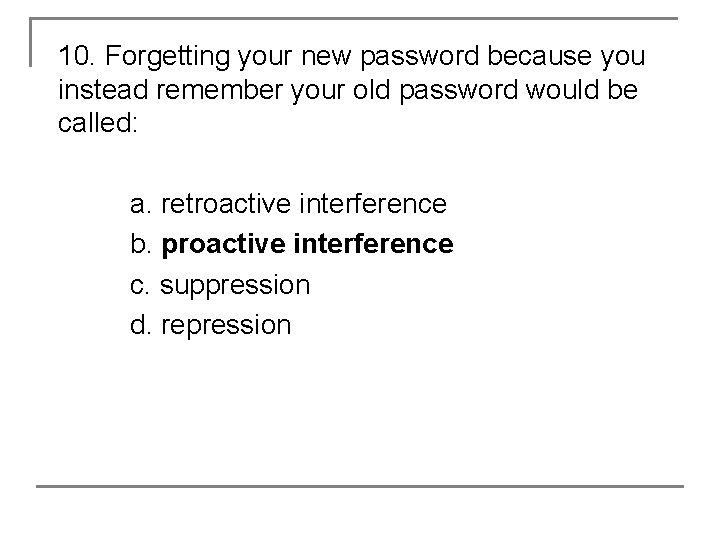 10. Forgetting your new password because you instead remember your old password would be called:

a. retroactive interference
b. proactive interference
c. suppression
d. repression